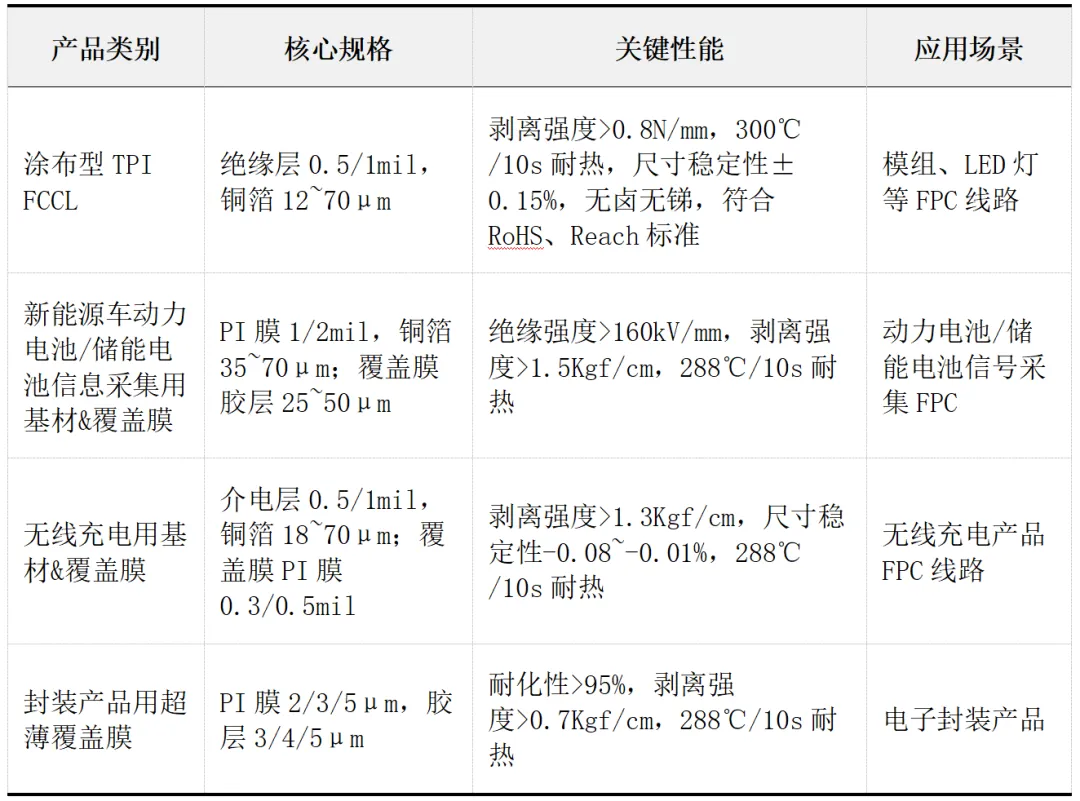 | 产品类别 | 核心规格 | 关键性能 | 应用场景 |
|---|---|---|---|
| 涂布型TPI FCCL | 绝缘层0.5/1mil，铜箔12~70μm | 剥离强度>0.8N/mm，300℃/10s耐热，尺寸稳定性±0.15%，无卤无锑，符合RoHS、Reach标准 | 模组、LED灯等FPC线路 |
| 新能源车动力电池/储能电池信息采集用基材&覆盖膜 | PI膜1/2mil，铜箔35~70μm；覆盖膜胶层25~50μm | 绝缘强度>160kV/mm，剥离强度>1.5Kgf/cm，288℃/10s耐热 | 动力电池/储能电池信号采集FPC |
| 无线充电用基材&覆盖膜 | 介电层0.5/1mil，铜箔18~70μm；覆盖膜PI膜0.3/0.5mil | 剥离强度>1.3Kgf/cm，尺寸稳定性-0.08~-0.01%，288℃/10s耐热 | 无线充电产品FPC线路 |
| 封装产品用超薄覆盖膜 | PI膜2/3/5μm，胶层3/4/5μm | 耐化性>95%，剥离强度>0.7Kgf/cm，288℃/10s耐热 | 电子封装产品 |